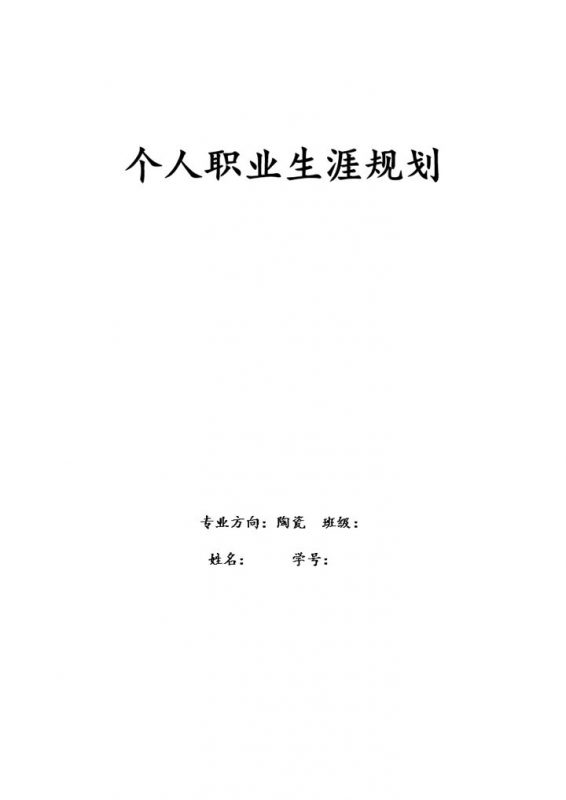 个人职业生涯规划

专业方向：陶瓷 班级：

姓名： 学号：